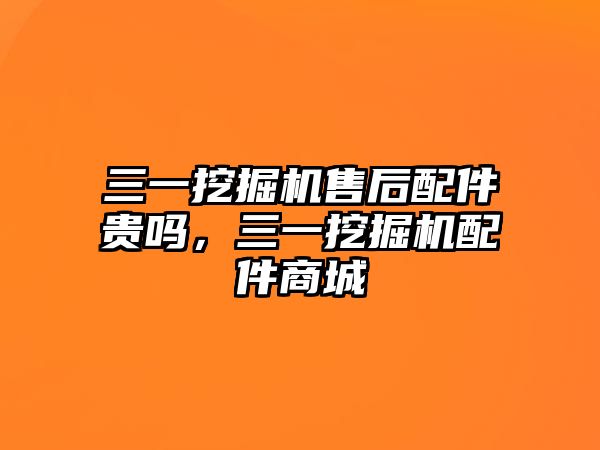 三一挖掘机售后配件贵吗，三一挖掘机配件商城